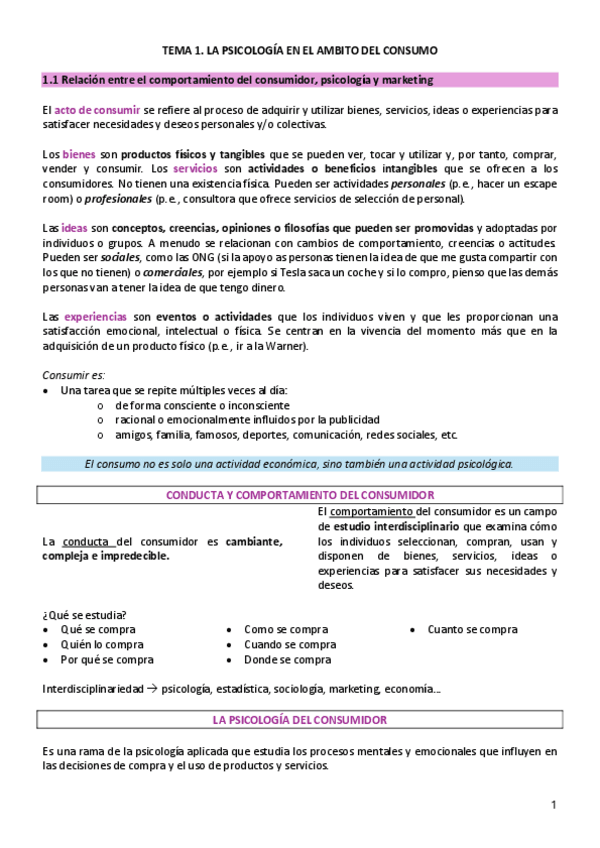 TEMA 1. LA PSICOLOGÍA EN EL AMBITO DEL CONSUMO

1.1 Relación entre el comportamiento del consumidor, psicología y marketing

El acto de consumir se refiere al proceso de adquirir y utilizar bienes, servicios, ideas o experiencias para satisfacer necesidades y deseos personales y/o colectivas.

Los bienes son productos físicos y tangibles que se pueden ver, tocar y utilizar y, por tanto, comprar, vender y consumir. Los servicios son actividades o beneficios intangibles que se ofrecen a los consumidores. No tienen una existencia física. Pueden ser actividades personales (p.e., hacer un escape room) o profesionales (p.e., consultora que ofrece servicios de selección de personal).

Las ideas son conceptos, creencias, opiniones o filosofías que pueden ser promovidas y adoptadas por individuos o grupos. A menudo se relacionan con cambios de comportamiento, creencias o actitudes. Pueden ser sociales, como las ONG (si la apoyo as personas tienen la idea de que me gusta compartir con los que no tienen) o comerciales, por ejemplo si Tesla saca un coche y si lo compro, pienso que las demás personas van a tener la idea de que tengo dinero.

Las experiencias son eventos o actividades que los individuos viven y que les proporcionan una satisfacción emocional, intelectual o física. Se centran en la vivencia del momento más que en la adquisición de un producto físico (p.e., ir a la Warner).

Consumir es:
• Una tarea que se repite múltiples veces al día:
  o de forma consciente o inconsciente
  o racional o emocionalmente influidos por la publicidad
  o amigos, familia, famosos, deportes, comunicación, redes sociales, etc.

El consumo no es solo una actividad económica, sino también una actividad psicológica.

CONDUCTA Y COMPORTAMIENTO DEL CONSUMIDOR

La conducta del consumidor es cambiante, compleja e impredecible.

El comportamiento del consumidor es un campo de estudio interdisciplinario que examina cómo los individuos seleccionan, compran, usan y disponen de bienes, servicios, ideas o experiencias para satisfacer sus necesidades y deseos.

¿Qué se estudia?
• Qué se compra
• Quién lo compra
• Por qué se compra
• Como se compra
• Cuando se compra
• Donde se compra
• Cuanto se compra

Interdisciplinariedad → psicología, estadística, sociología, marketing, economía...

LA PSICOLOGÍA DEL CONSUMIDOR

Es una rama de la psicología aplicada que estudia los procesos mentales y emocionales que influyen en las decisiones de compra y el uso de productos y servicios.

1